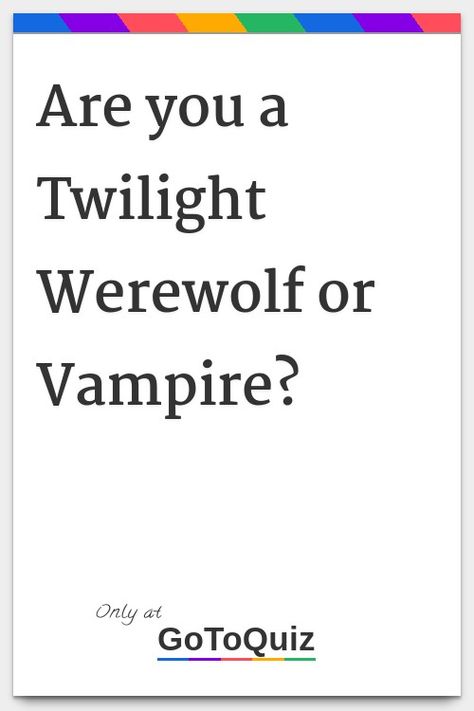 Are you a Twilight Werewolf or Vampire?

Only at
GoToQuiz